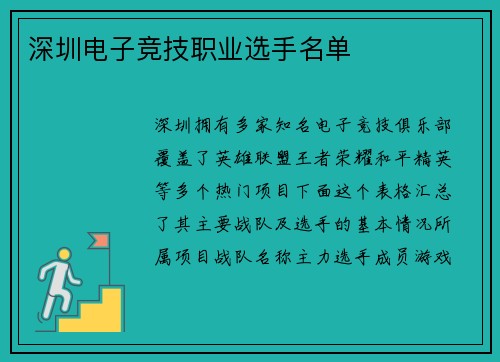 深圳电子竞技职业选手名单

深圳拥有多家知名电子竞技俱乐部覆盖了英雄联盟王者荣耀和平精英等多个热门项目下面这个表格汇总了其主要战队及选手的基本情况所属项目战队名称主力选手成员游戏